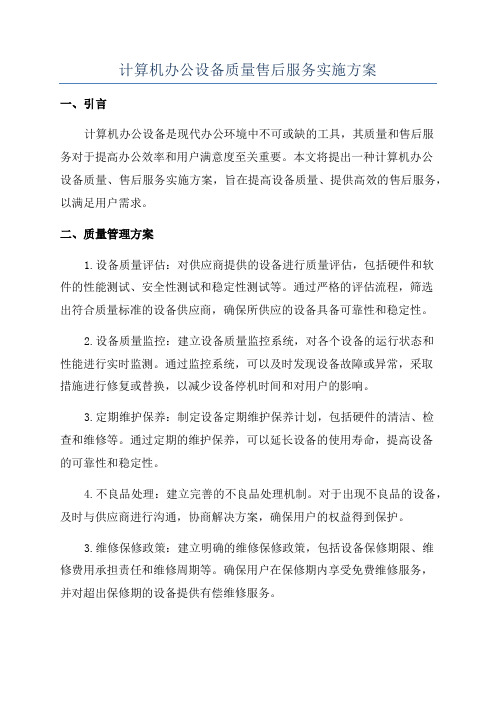 计算机办公设备质量售后服务实施方案

一、引言

计算机办公设备是现代办公环境中不可或缺的工具，其质量和售后服务对于提高办公效率和用户满意度至关重要。本文将提出一种计算机办公设备质量、售后服务实施方案，旨在提高设备质量、提供高效的售后服务，以满足用户需求。

二、质量管理方案

1.设备质量评估：对供应商提供的设备进行质量评估，包括硬件和软件的性能测试、安全性测试和稳定性测试等。通过严格的评估流程，筛选出符合质量标准的设备供应商，确保所供应的设备具备可靠性和稳定性。

2.设备质量监控：建立设备质量监控系统，对各个设备的运行状态和性能进行实时监测。通过监控系统，可以及时发现设备故障或异常，采取措施进行修复或替换，以减少设备停机时间和对用户的影响。

3.定期维护保养：制定设备定期维护保养计划，包括硬件的清洁、检查和维修等。通过定期的维护保养，可以延长设备的使用寿命，提高设备的可靠性和稳定性。

4.不良品处理：建立完善的不良品处理机制。对于出现不良品的设备，及时与供应商进行沟通，协商解决方案，确保用户的权益得到保护。

3.维修保修政策：建立明确的维修保修政策，包括设备保修期限、维修费用承担责任和维修周期等。确保用户在保修期内享受免费维修服务，并对超出保修期的设备提供有偿维修服务。